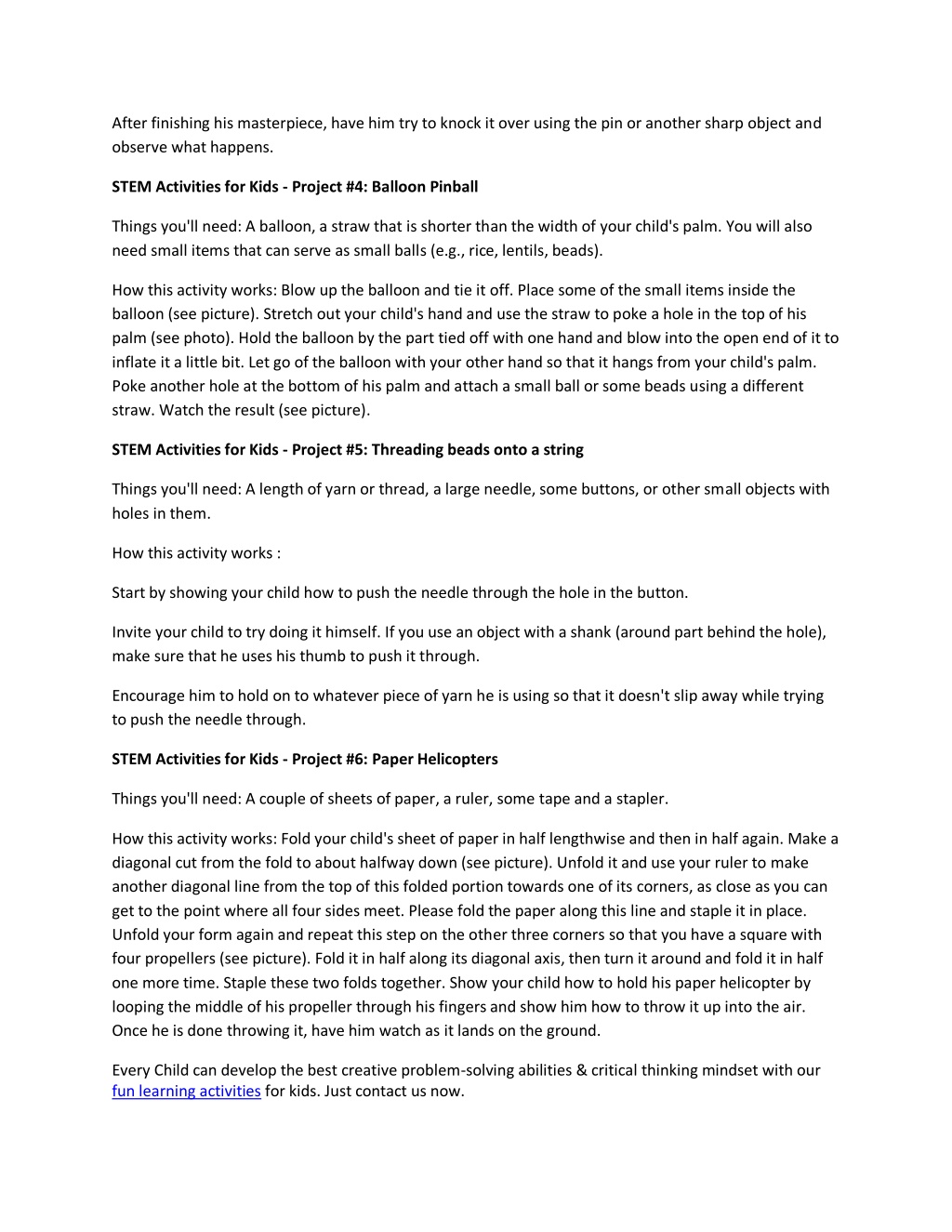 After finishing his masterpiece, have him try to knock it over using the pin or another sharp object and observe what happens.

STEM Activities for Kids - Project #4: Balloon Pinball

Things you'll need: A balloon, a straw that is shorter than the width of your child's palm. You will also need small items that can serve as small balls (e.g., rice, lentils, beads).

How this activity works: Blow up the balloon and tie it off. Place some of the small items inside the balloon (see picture). Stretch out your child's hand and use the straw to poke a hole in the top of his palm (see photo). Hold the balloon by the part tied off with one hand and blow into the open end of it to inflate it a little bit. Let go of the balloon with your other hand so that it hangs from your child's palm. Poke another hole at the bottom of his palm and attach a small ball or some beads using a different straw. Watch the result (see picture).

STEM Activities for Kids - Project #5: Threading beads onto a string

Things you'll need: A length of yarn or thread, a large needle, some buttons, or other small objects with holes in them.

How this activity works :

Start by showing your child how to push the needle through the hole in the button.

Invite your child to try doing it himself. If you use an object with a shank (around part behind the hole), make sure that he uses his thumb to push it through.

Encourage him to hold on to whatever piece of yarn he is using so that it doesn't slip away while trying to push the needle through.

STEM Activities for Kids - Project #6: Paper Helicopters

Things you'll need: A couple of sheets of paper, a ruler, some tape and a stapler.

How this activity works: Fold your child's sheet of paper in half lengthwise and then in half again. Make a diagonal cut from the fold to about halfway down (see picture). Unfold it and use your ruler to make another diagonal line from the top of this folded portion towards one of its corners, as close as you can get to the point where all four sides meet. Please fold the paper along this line and staple it in place. Unfold your form again and repeat this step on the other three corners so that you have a square with four propellers (see picture). Fold it in half along its diagonal axis, then turn it around and fold it in half one more time. Staple these two folds together. Show your child how to hold his paper helicopter by looping the middle of his propeller through his fingers and show him how to throw it up into the air. Once he is done throwing it, have him watch as it lands on the ground.

Every Child can develop the best creative problem-solving abilities & critical thinking mindset with our fun learning activities for kids. Just contact us now.